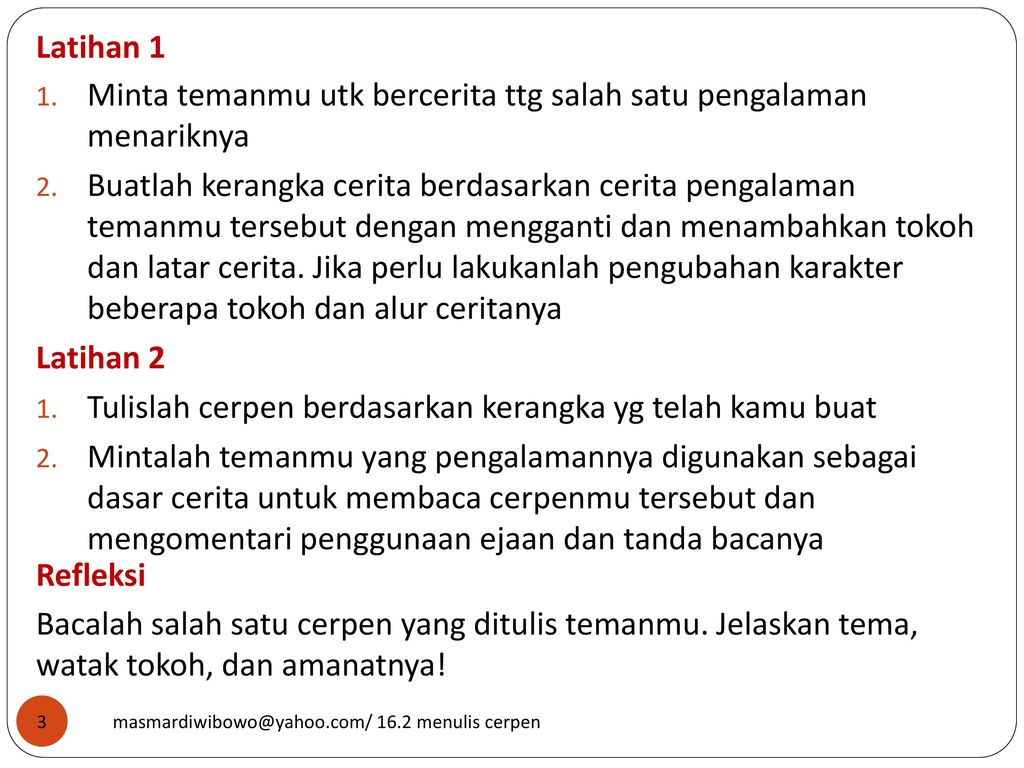 Latihan 1

1. Minta temanmu utk bercerita ttg salah satu pengalaman menariknya

2. Buatlah kerangka cerita berdasarkan cerita pengalaman temanmu tersebut dengan mengganti dan menambahkan tokoh dan latar cerita. Jika perlu lakukanlah pengubahan karakter beberapa tokoh dan alur ceritanya

Latihan 2

1. Tulislah cerpen berdasarkan kerangka yg telah kamu buat

2. Mintalah temanmu yang pengalamannya digunakan sebagai dasar cerita untuk membaca cerpenmu tersebut dan mengomentari penggunaan ejaan dan tanda bacanya

Refleksi

Bacalah salah satu cerpen yang ditulis temanmu. Jelaskan tema, watak tokoh, dan amanatnya!

3

masmardiwibowo@yahoo.com/ 16.2 menulis cerpen